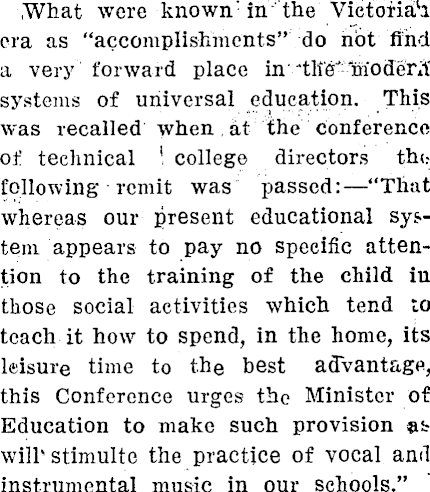 What were known in the Victorian era as "accomplishments" do not find a very forward place in the modern systems of universal education. This was recalled when at the conference of technical college directors the following remit was passed:—"That whereas our present educational system appears to pay no specific attention to the training of the child in those social activities which tend to teach it how to spend, in the home, its leisure time to the best advantage, this Conference urges the Minister of Education to make such provision as will stimulte the practice of vocal and instrumental music in our schools."